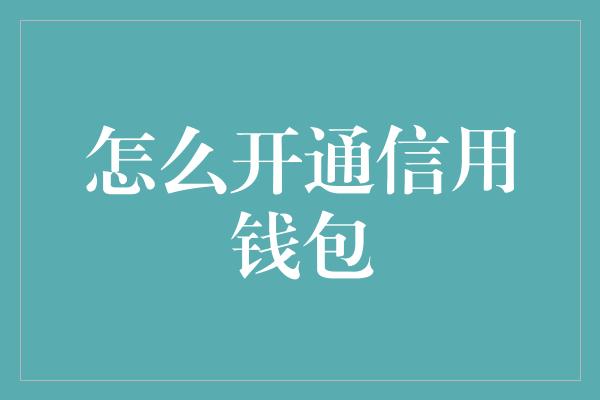 怎么开通信用钱包